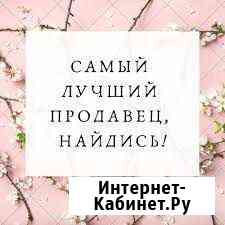 САМЫЙ ЛУЧШИЙ ПРОДАВЕЦ, НАЙДИСЬ!

Интернет-Кабинет.Ру